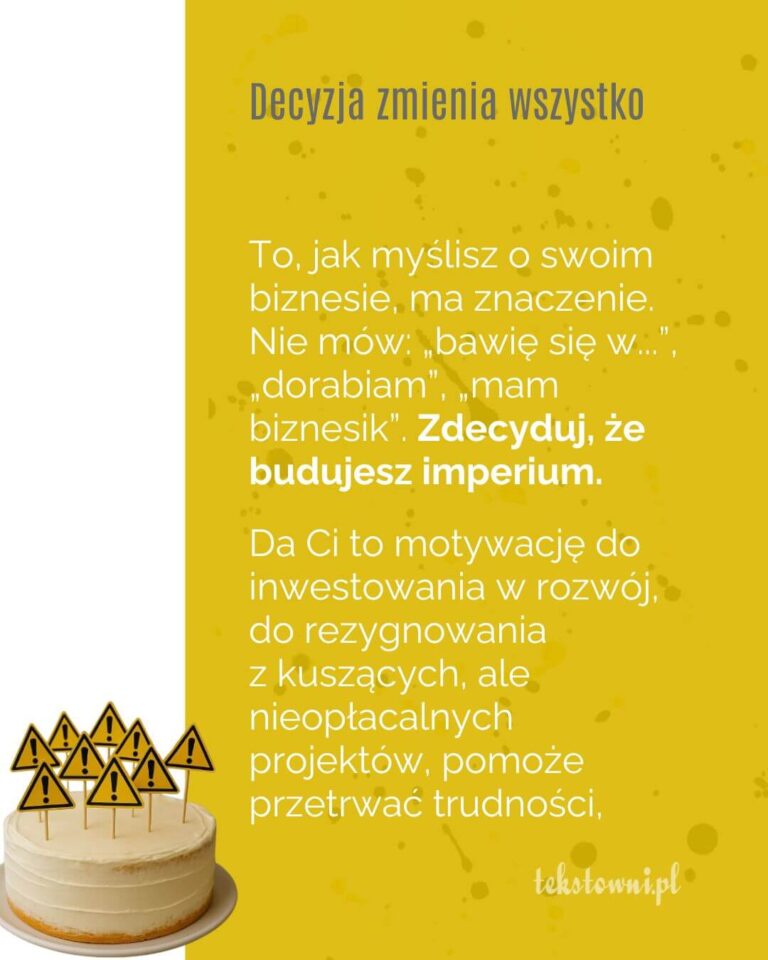 Decyzja zmienia wszystko

To, jak myślisz o swoim biznesie, ma znaczenie. Nie mów: „bawię się w...", „dorabiam", „mam biznesik". Zdecyduj, że budujesz imperium.

Da Ci to motywację do inwestowania w rozwój, do rezygnowania z kuszących, ale nieopłacalnych projektów, pomoże przetrwać trudności,

tekstowni.pl